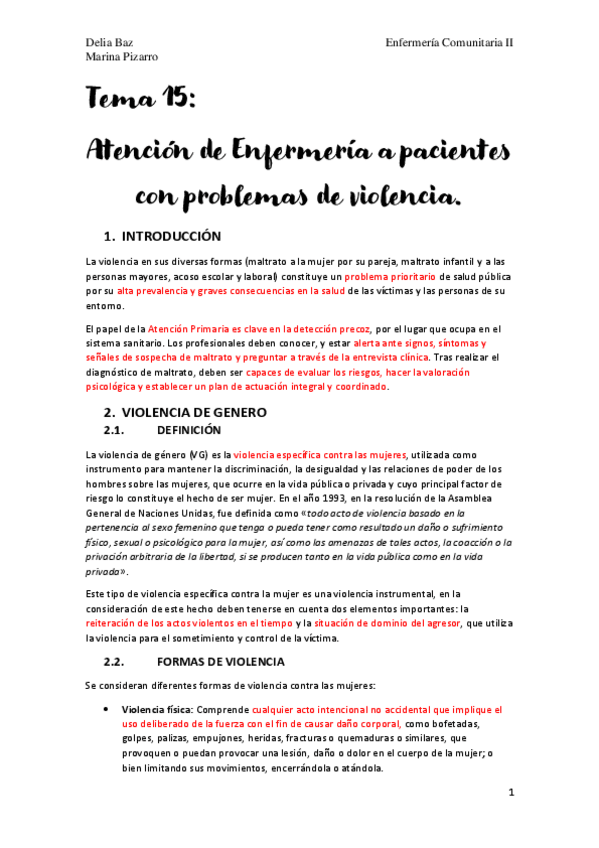 Delia Baz
Marina Pizarro

Enfermería Comunitaria II

Tema 15:

Atención de Enfermería a pacientes con problemas de violencia.

1. INTRODUCCIÓN

La violencia en sus diversas formas (maltrato a la mujer por su pareja, maltrato infantil y a las personas mayores, acoso escolar y laboral) constituye un problema prioritario de salud pública por su alta prevalencia y graves consecuencias en la salud de las víctimas y las personas de su entorno.

El papel de la Atención Primaria es clave en la detección precoz, por el lugar que ocupa en el sistema sanitario. Los profesionales deben conocer, y estar alerta ante signos, síntomas y señales de sospecha de maltrato y preguntar a través de la entrevista clínica. Tras realizar el diagnóstico de maltrato, deben ser capaces de evaluar los riesgos, hacer la valoración psicológica y establecer un plan de actuación integral y coordinado.

2. VIOLENCIA DE GENERO

2.1. DEFINICIÓN

La violencia de género (VG) es la violencia específica contra las mujeres, utilizada como instrumento para mantener la discriminación, la desigualdad y las relaciones de poder de los hombres sobre las mujeres, que ocurre en la vida pública o privada y cuyo principal factor de riesgo lo constituye el hecho de ser mujer. En el año 1993, en la resolución de la Asamblea General de Naciones Unidas, fue definida como «todo acto de violencia basado en la pertenencia al sexo femenino que tenga o pueda tener como resultado un daño o sufrimiento físico, sexual o psicológico para la mujer, así como las amenazas de tales actos, la coacción o la privación arbitraria de la libertad, si se producen tanto en la vida pública como en la vida privada».

Este tipo de violencia específica contra la mujer es una violencia instrumental, en la consideración de este hecho deben tenerse en cuenta dos elementos importantes: la reiteración de los actos violentos en el tiempo y la situación de dominio del agresor, que utiliza la violencia para el sometimiento y control de la víctima.

2.2. FORMAS DE VIOLENCIA

Se consideran diferentes formas de violencia contra las mujeres:

• Violencia física: Comprende cualquier acto intencional no accidental que implique el uso deliberado de la fuerza con el fin de causar daño corporal, como bofetadas, golpes, palizas, empujones, heridas, fracturas o quemaduras o similares, que provoquen o puedan provocar una lesión, daño o dolor en el cuerpo de la mujer; o bien limitando sus movimientos, encerrándola o atándola.

1